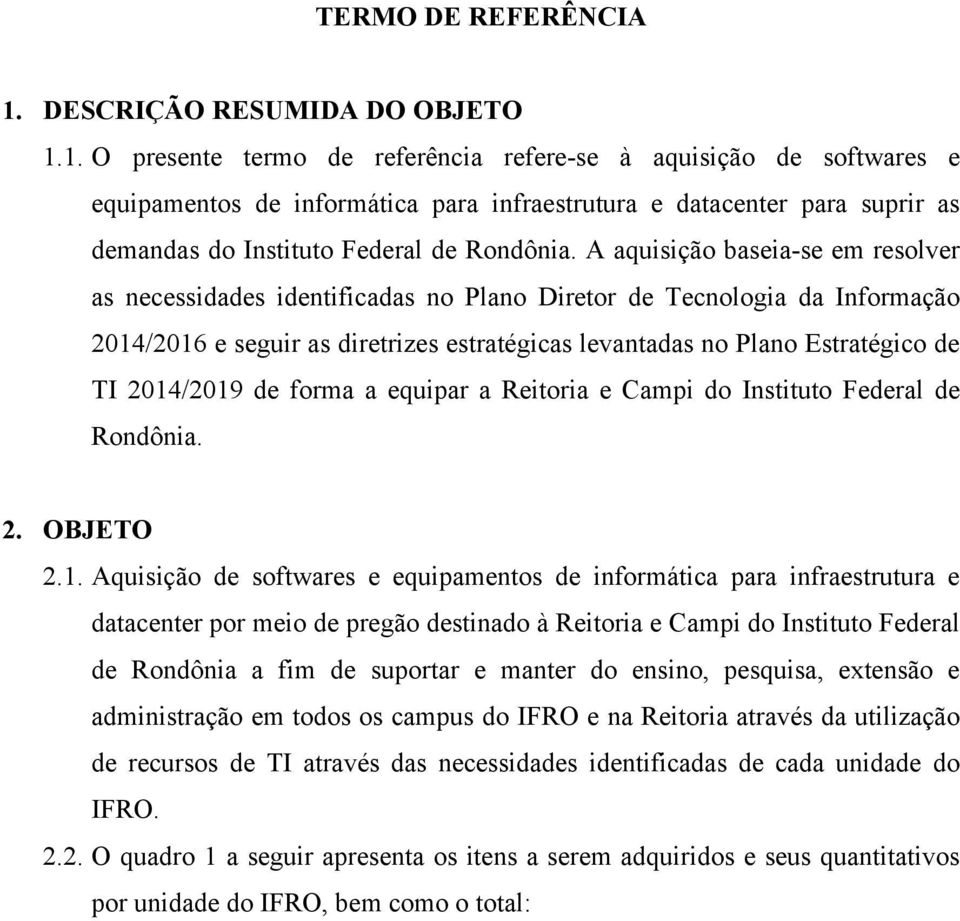 TERMO DE REFERÊNCIA

1. DESCRIÇÃO RESUMIDA DO OBJETO

1.1. O presente termo de referência refere-se à aquisição de softwares e equipamentos de informática para infraestrutura e datacenter para suprir as demandas do Instituto Federal de Rondônia. A aquisição baseia-se em resolver as necessidades identificadas no Plano Diretor de Tecnologia da Informação 2014/2016 e seguir as diretrizes estratégicas levantadas no Plano Estratégico de TI 2014/2019 de forma a equipar a Reitoria e Campi do Instituto Federal de Rondônia.

2. OBJETO

2.1. Aquisição de softwares e equipamentos de informática para infraestrutura e datacenter por meio de pregão destinado à Reitoria e Campi do Instituto Federal de Rondônia a fim de suportar e manter do ensino, pesquisa, extensão e administração em todos os campus do IFRO e na Reitoria através da utilização de recursos de TI através das necessidades identificadas de cada unidade do IFRO.

2.2. O quadro 1 a seguir apresenta os itens a serem adquiridos e seus quantitativos por unidade do IFRO, bem como o total: